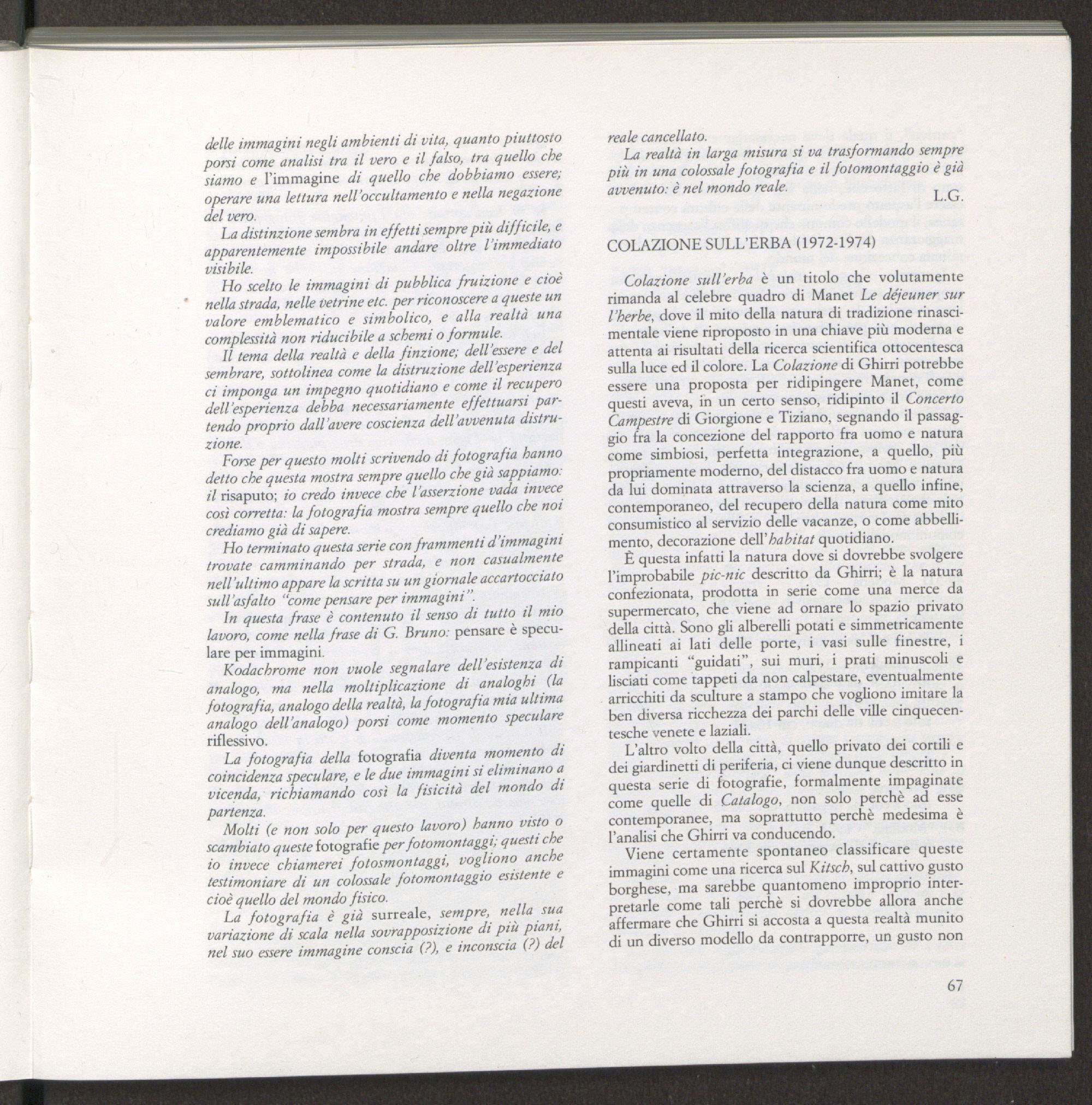 delle immagini negli ambienti di vita, quanto piuttosto porsi come analisi tra il vero e il falso, tra quello che siamo e l'immagine di quello che dobbiamo essere; operare una lettura nell'occultamento e nella negazione del vero.

La distinzione sembra in effetti sempre più difficile, e apparentemente impossibile andare oltre l'immediato visibile.

Ho scelto le immagini di pubblica fruizione e cioè nella strada, nelle vetrine etc. per riconoscere a queste un valore emblematico e simbolico, e alla realtà una complessità non riducibile a schemi o formule.

Il tema della realtà e della finzione; dell'essere e del sembrare, sottolinea come la distruzione dell'esperienza ci imponga un impegno quotidiano e come il recupero dell'esperienza debba necessariamente effettuarsi partendo proprio dall'avere coscienza dell'avvenuta distruzione.

Forse per questo molti scrivendo di fotografia hanno detto che questa mostra sempre quello che già sappiamo: il risaputo; io credo invece che l'asserzione vada invece così corretta: la fotografia mostra sempre quello che noi crediamo già di sapere.

Ho terminato questa serie con frammenti d'immagini trovate camminando per strada, e non casualmente nell'ultimo appare la scritta su un giornale accartocciato sull'asfalto "come pensare per immagini".

In questa frase è contenuto il senso di tutto il mio lavoro, come nella frase di G. Bruno: pensare è speculare per immagini.

Kodachrome non vuole segnalare dell'esistenza di analogo, ma nella moltiplicazione di analoghi (la fotografia, analogo della realtà, la fotografia mia ultima analogo dell'analogo) porsi come momento speculare riflessivo.

La fotografia della fotografia diventa momento di coincidenza speculare, e le due immagini si eliminano a vicenda, richiamando così la fisicità del mondo di partenza.

Molti (e non solo per questo lavoro) hanno visto o scambiato queste fotografie per fotomontaggi; questi che io invece chiamerei fotosmontaggi, vogliono anche testimoniare di un colossale fotomontaggio esistente e cioè quello del mondo fisico.

La fotografia è già surreale, sempre, nella sua variazione di scala nella sovrapposizione di più piani, nel suo essere immagine conscia (?), e inconscia (?) del reale cancellato.

La realtà in larga misura si va trasformando sempre più in una colossale fotografia e il fotomontaggio è già avvenuto: è nel mondo reale.

L.G.

COLAZIONE SULL'ERBA (1972-1974)

Colazione sull'erba è un titolo che volutamente rimanda al celebre quadro di Manet Le déjeuner sur l'herbe, dove il mito della natura di tradizione rinascimentale viene riproposto in una chiave più moderna e attenta ai risultati della ricerca scientifica ottocentesca sulla luce ed il colore. La Colazione di Ghirri potrebbe essere una proposta per ridipingere Manet, come questi aveva, in un certo senso, ridipinto il Concerto Campestre di Giorgione e Tiziano, segnando il passaggio fra la concezione del rapporto fra uomo e natura come simbiosi, perfetta integrazione, a quello, più propriamente moderno, del distacco fra uomo e natura da lui dominata attraverso la scienza, a quello infine, contemporaneo, del recupero della natura come mito consumistico al servizio delle vacanze, o come abbellimento, decorazione dell'habitat quotidiano.

È questa infatti la natura dove si dovrebbe svolgere l'improbabile pic-nic descritto da Ghirri; è la natura confezionata, prodotta in serie come una merce da supermercato, che viene ad ornare lo spazio privato della città. Sono gli alberelli potati e simmetricamente allineati ai lati delle porte, i vasi sulle finestre, i rampicanti "guidati", sui muri, i prati minuscoli e lisciati come tappeti da non calpestare, eventualmente arricchiti da sculture a stampo che vogliono imitare la ben diversa ricchezza dei parchi delle ville cinquecentesche venete e laziali.

L'altro volto della città, quello privato dei cortili e dei giardinetti di periferia, ci viene dunque descritto in questa serie di fotografie, formalmente impaginate come quelle di Catalogo, non solo perchè ad esse contemporanee, ma soprattutto perchè medesima è l'analisi che Ghirri va conducendo.

Viene certamente spontaneo classificare queste immagini come una ricerca sul Kitsch, sul cattivo gusto borghese, ma sarebbe quantomeno improprio interpretarle come tali perchè si dovrebbe allora anche affermare che Ghirri si accosta a questa realtà munito di un diverso modello da contrapporre, un gusto non

67